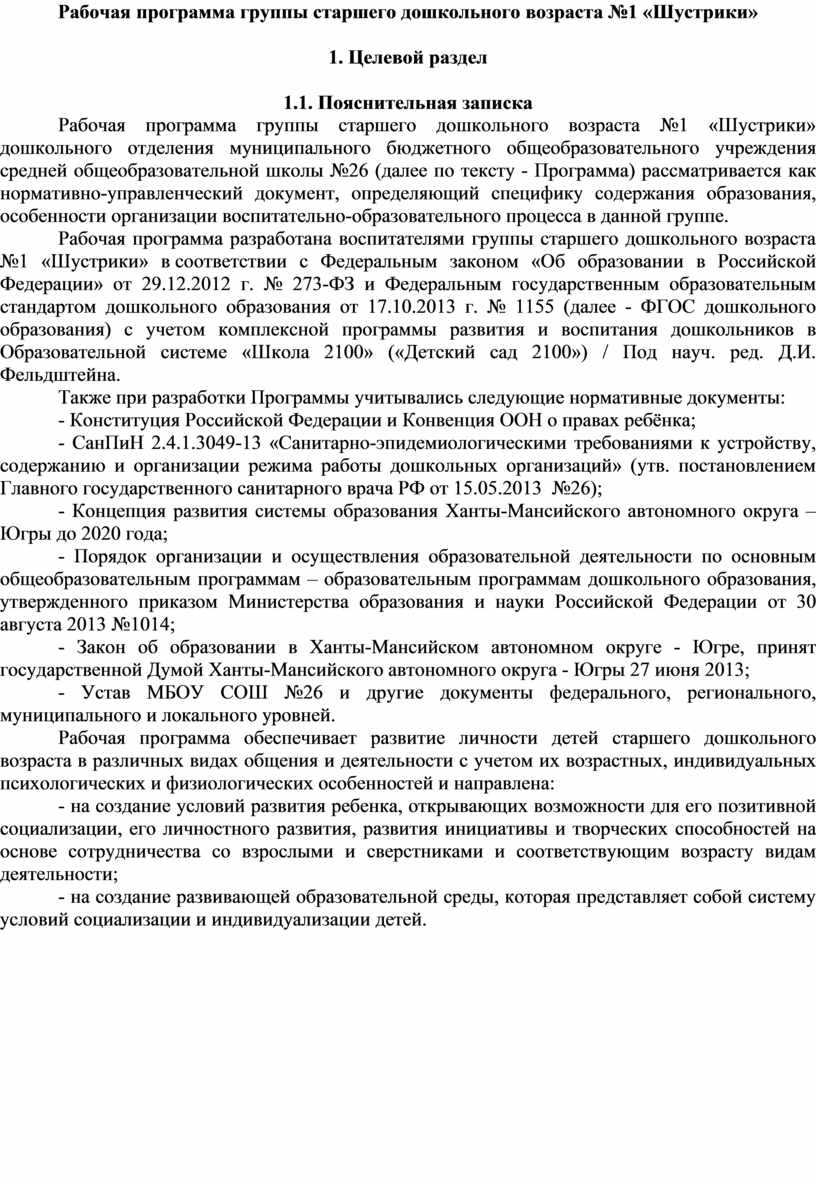 Рабочая программа группы старшего дошкольного возраста №1 «Шустрики»

1. Целевой раздел

1.1. Пояснительная записка

Рабочая программа группы старшего дошкольного возраста №1 «Шустрики» дошкольного отделения муниципального бюджетного общеобразовательного учреждения средней общеобразовательной школы №26 (далее по тексту - Программа) рассматривается как нормативно-управленческий документ, определяющий специфику содержания образования, особенности организации воспитательно-образовательного процесса в данной группе.

Рабочая программа разработана воспитателями группы старшего дошкольного возраста №1 «Шустрики» в соответствии с Федеральным законом «Об образовании в Российской Федерации» от 29.12.2012 г. № 273-ФЗ и Федеральным государственным образовательным стандартом дошкольного образования от 17.10.2013 г. № 1155 (далее - ФГОС дошкольного образования) с учетом комплексной программы развития и воспитания дошкольников в Образовательной системе «Школа 2100» («Детский сад 2100») / Под науч. ред. Д.И. Фельдштейна.

Также при разработки Программы учитывались следующие нормативные документы:

- Конституция Российской Федерации и Конвенция ООН о правах ребёнка;

- СанПиН 2.4.1.3049-13 «Санитарно-эпидемиологическими требованиями к устройству, содержанию и организации режима работы дошкольных организаций» (утв. постановлением Главного государственного санитарного врача РФ от 15.05.2013 №26);

- Концепция развития системы образования Ханты-Мансийского автономного округа – Югры до 2020 года;

- Порядок организации и осуществления образовательной деятельности по основным общеобразовательным программам – образовательным программам дошкольного образования, утвержденного приказом Министерства образования и науки Российской Федерации от 30 августа 2013 №1014;

- Закон об образовании в Ханты-Мансийском автономном округе - Югре, принят государственной Думой Ханты-Мансийского автономного округа - Югры 27 июня 2013;

- Устав МБОУ СОШ №26 и другие документы федерального, регионального, муниципального и локального уровней.

Рабочая программа обеспечивает развитие личности детей старшего дошкольного возраста в различных видах общения и деятельности с учетом их возрастных, индивидуальных психологических и физиологических особенностей и направлена:

- на создание условий развития ребенка, открывающих возможности для его позитивной социализации, его личностного развития, развития инициативы и творческих способностей на основе сотрудничества со взрослыми и сверстниками и соответствующим возрасту видам деятельности;

- на создание развивающей образовательной среды, которая представляет собой систему условий социализации и индивидуализации детей.